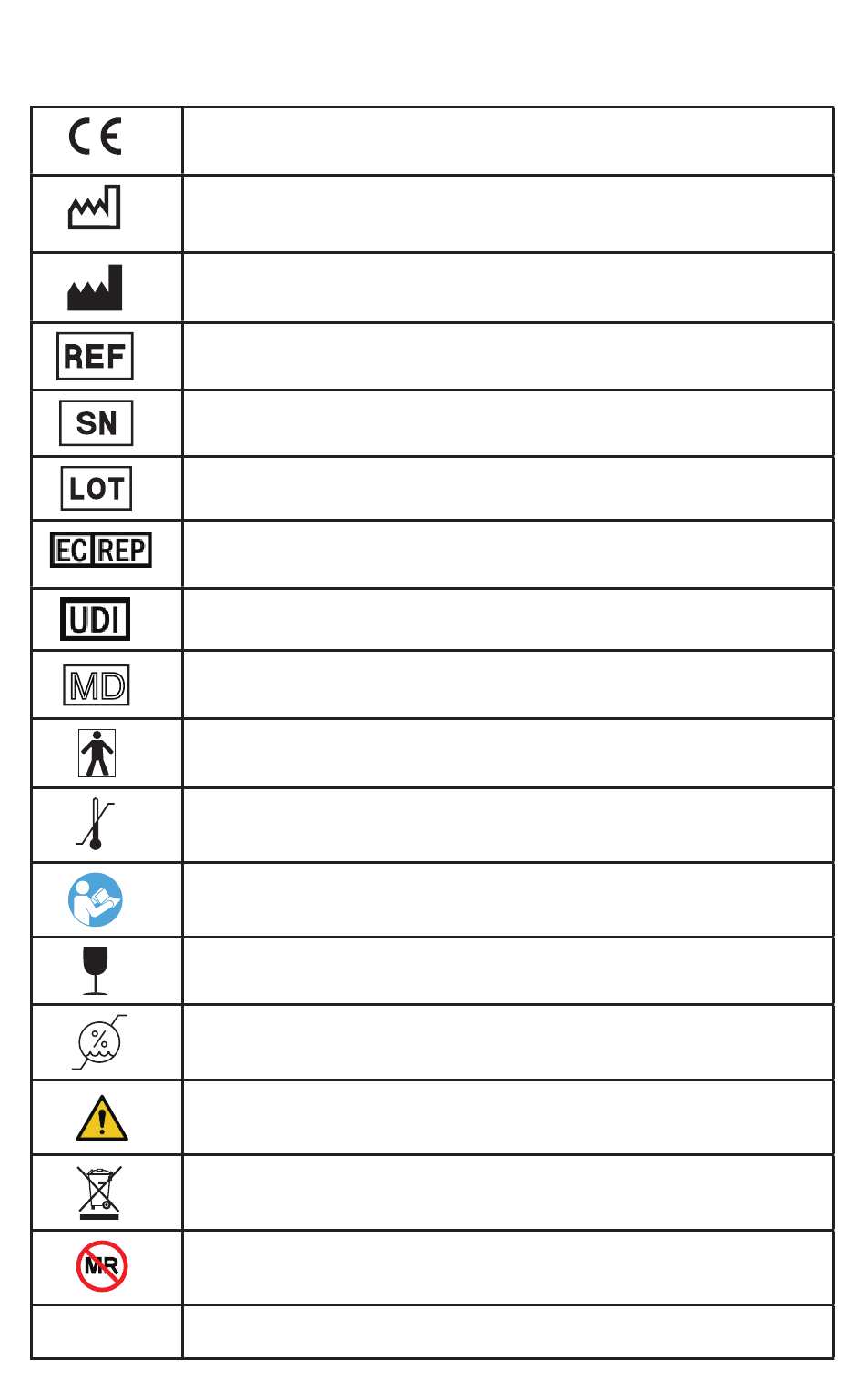 | | |
|---|---|
| CE | |
| | |
| | |
| REF | |
| SN | |
| LOT | |
| EC REP | |
| UDI | |
| MD | |
| | |
| | |
| | |
| | |
| % | |
| | |
| | |
| MR | |
| | |